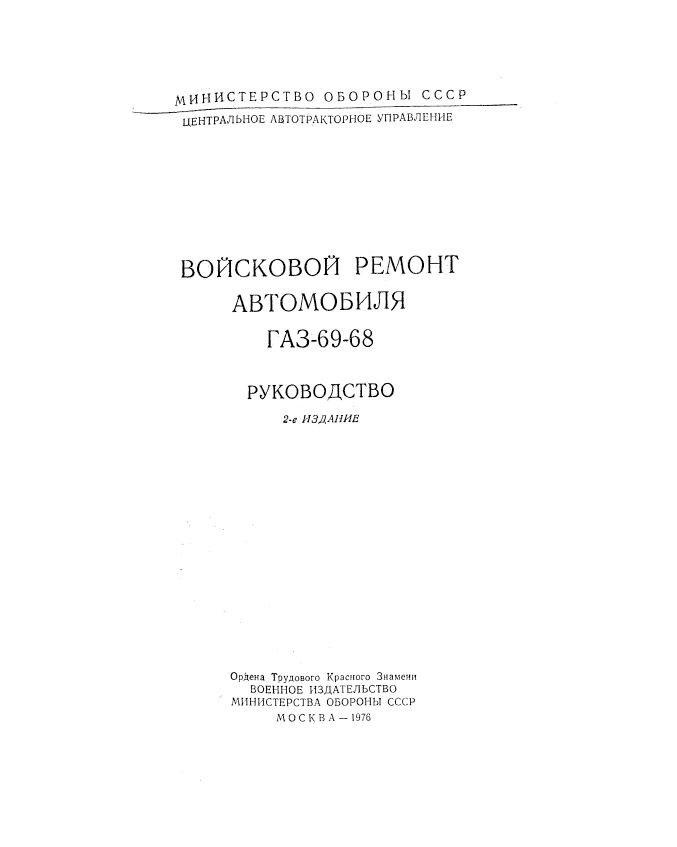 МИНИСТЕРСТВО ОБОРОНЫ СССР
ЦЕНТРАЛЬНОЕ АВТОТРАКТОРНОЕ УПРАВЛЕНИЕ

ВОЙСКОВОЙ РЕМОНТ АВТОМОБИЛЯ ГАЗ-69-68

РУКОВОДСТВО

2-е ИЗДАНИЕ

Ордена Трудового Красного Знамени
ВОЕННОЕ ИЗДАТЕЛЬСТВО
МИНИСТЕРСТВА ОБОРОНЫ СССР
МОСКВА — 1976